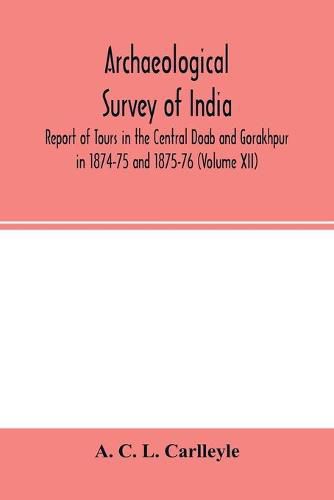 Archaeological Survey of India

Report of Tours in the Central Doab and Gorakhpur in 1874-75 and 1875-76 (Volume XII)

A. C. L. Carlleyle